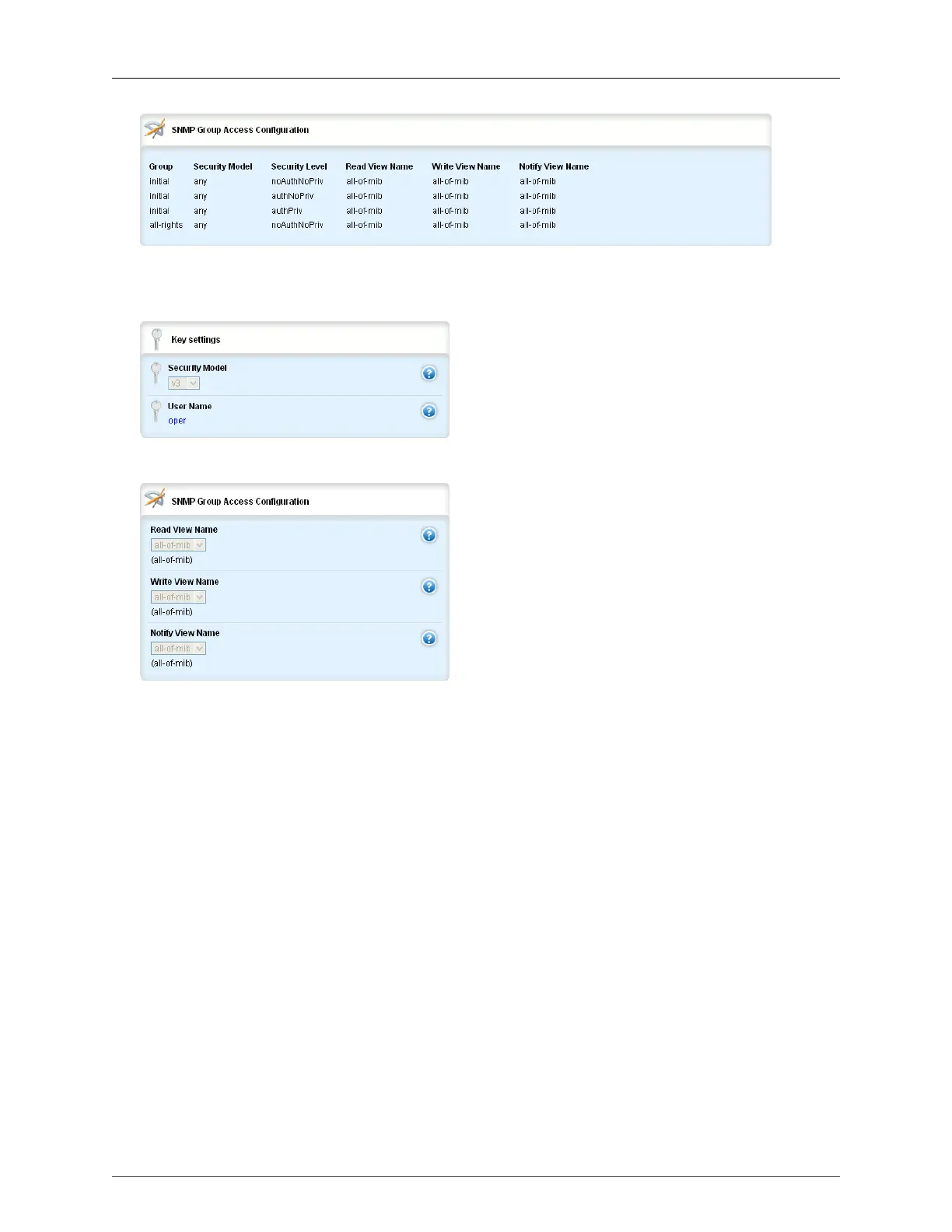 SNMP Group Access Configuration

| Group | Security Model | Security Level | Read View Name | Write View Name | Notify View Name |
|---|---|---|---|---|---|
| initial | any | noAuthNoPriv | all-of-mib | all-of-mib | all-of-mib |
| initial | any | authNoPriv | all-of-mib | all-of-mib | all-of-mib |
| initial | any | authPriv | all-of-mib | all-of-mib | all-of-mib |
| all-rights | any | noAuthNoPriv | all-of-mib | all-of-mib | all-of-mib |

Key settings

Security Model
v3

User Name
oper

SNMP Group Access Configuration

Read View Name
all-of-mib
(all-of-mib)

Write View Name
all-of-mib
(all-of-mib)

Notify View Name
all-of-mib
(all-of-mib)